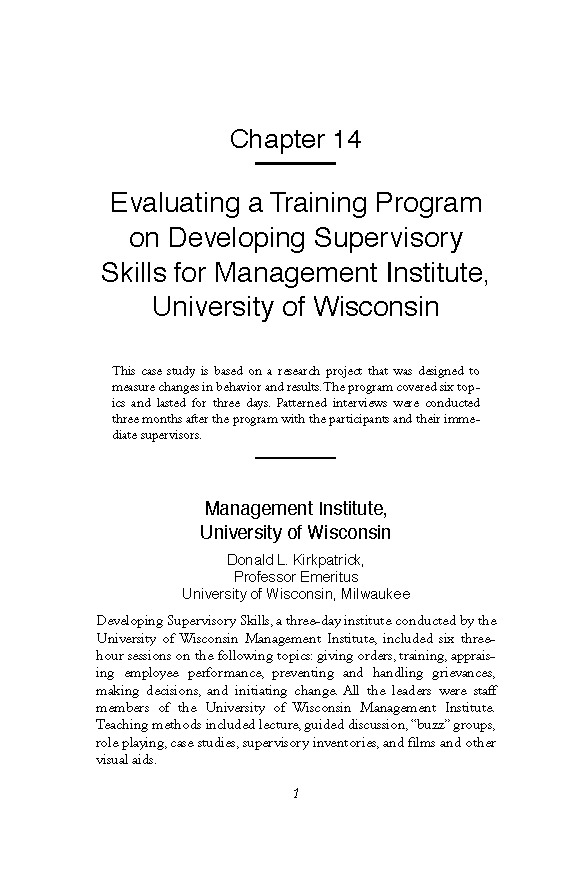 Chapter 14

Evaluating a Training Program on Developing Supervisory Skills for Management Institute, University of Wisconsin

This case study is based on a research project that was designed to measure changes in behavior and results. The program covered six topics and lasted for three days. Patterned interviews were conducted three months after the program with the participants and their immediate supervisors.

Management Institute, University of Wisconsin

Donald L. Kirkpatrick, Professor Emeritus University of Wisconsin, Milwaukee

Developing Supervisory Skills, a three-day institute conducted by the University of Wisconsin Management Institute, included six three-hour sessions on the following topics: giving orders, training, appraising employee performance, preventing and handling grievances, making decisions, and initiating change. All the leaders were staff members of the University of Wisconsin Management Institute. Teaching methods included lecture, guided discussion, "buzz" groups, role playing, case studies, supervisory inventories, and films and other visual aids.

1